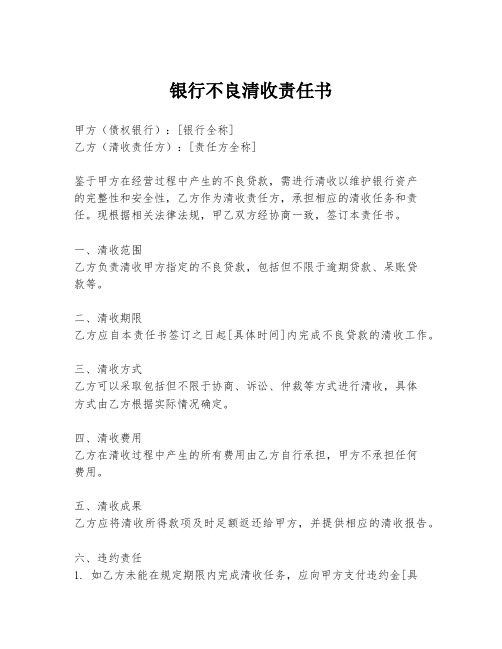 银行不良清收责任书

甲方（债权银行）：[银行全称]
乙方（清收责任方）：[责任方全称]

鉴于甲方在经营过程中产生的不良贷款，需进行清收以维护银行资产的完整性和安全性，乙方作为清收责任方，承担相应的清收任务和责任。现根据相关法律法规，甲乙双方经协商一致，签订本责任书。

一、清收范围
乙方负责清收甲方指定的不良贷款，包括但不限于逾期贷款、呆账贷款等。

二、清收期限
乙方应自本责任书签订之日起[具体时间]内完成不良贷款的清收工作。

三、清收方式
乙方可以采取包括但不限于协商、诉讼、仲裁等方式进行清收，具体方式由乙方根据实际情况确定。

四、清收费用
乙方在清收过程中产生的所有费用由乙方自行承担，甲方不承担任何费用。

五、清收成果
乙方应将清收所得款项及时足额返还给甲方，并提供相应的清收报告。

六、违约责任
1. 如乙方未能在规定期限内完成清收任务，应向甲方支付违约金[具